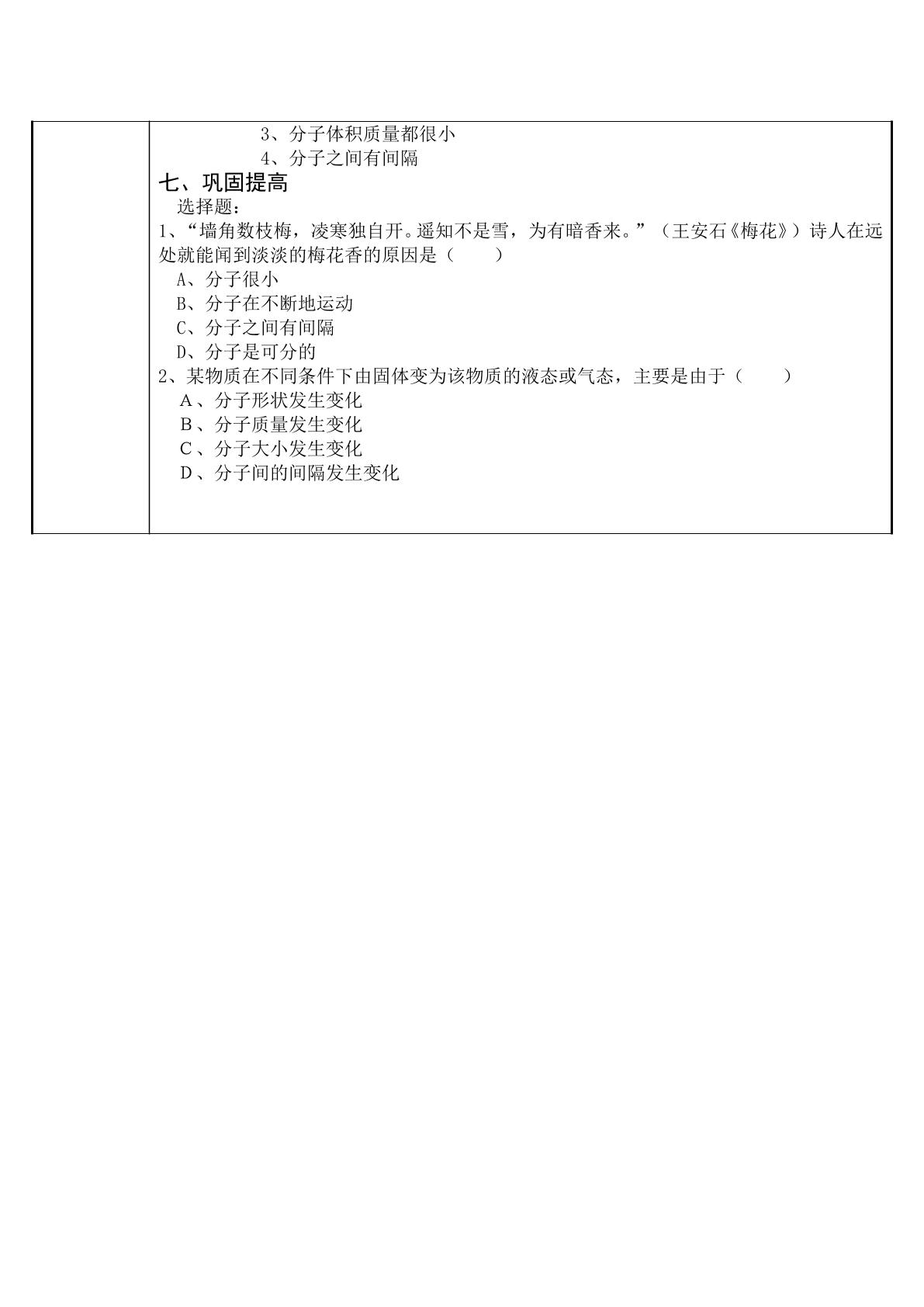 3、分子体积质量都很小
4、分子之间有间隔

七、巩固提高

选择题：

1、“墙角数枝梅，凌寒独自开。遥知不是雪，为有暗香来。”（王安石《梅花》）诗人在远处就能闻到淡淡的梅花香的原因是（　　）
A、分子很小
B、分子在不断地运动
C、分子之间有间隔
D、分子是可分的

2、某物质在不同条件下由固体变为该物质的液态或气态，主要是由于（　　）
A、分子形状发生变化
B、分子质量发生变化
C、分子大小发生变化
D、分子间的间隔发生变化